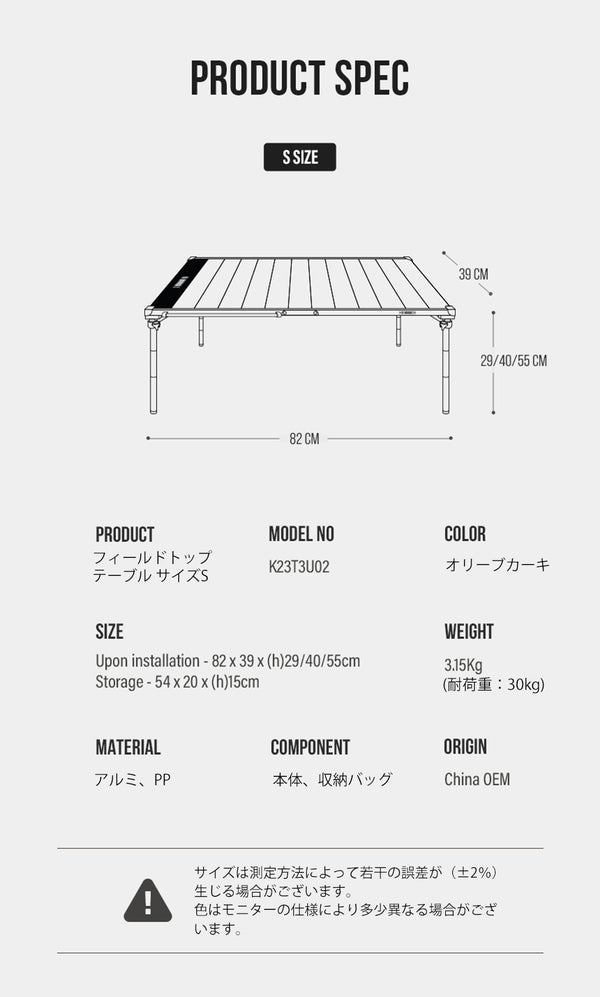 PRODUCT SPEC

S SIZE

39 CM

29/40/55 CM

82 CM

PRODUCT
フィールドトップ
テーブル サイズS

MODEL NO
K23T3U02

COLOR
オリーブカーキ

SIZE
Upon installation - 82 x 39 x (h)29/40/55cm
Storage - 54 x 20 x (h)15cm

WEIGHT
3.15Kg
(耐荷重：30kg)

MATERIAL
アルミ、PP

COMPONENT
本体、収納バッグ

ORIGIN
China OEM

サイズは測定方法によって若干の誤差が（±2%）生じる場合がございます。
色はモニターの仕様により多少異なる場合がございます。